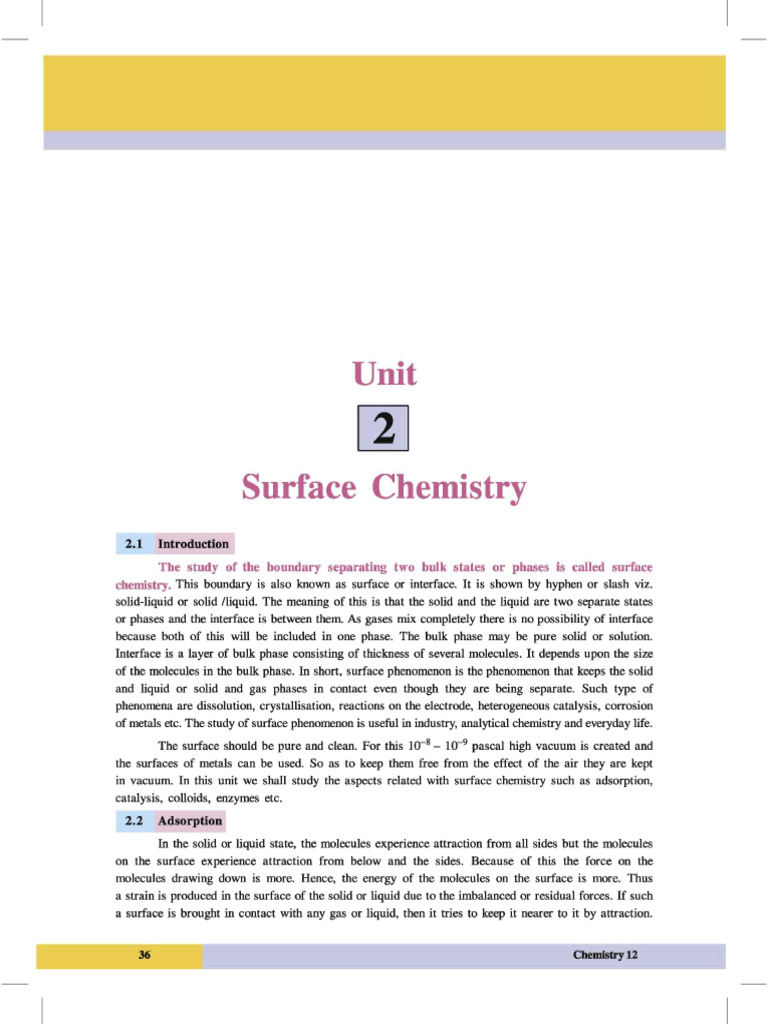 Unit

2

Surface Chemistry

2.1 Introduction

The study of the boundary separating two bulk states or phases is called surface chemistry. This boundary is also known as surface or interface. It is shown by hyphen or slash viz. solid-liquid or solid /liquid. The meaning of this is that the solid and the liquid are two separate states or phases and the interface is between them. As gases mix completely there is no possibility of interface because both of this will be included in one phase. The bulk phase may be pure solid or solution. Interface is a layer of bulk phase consisting of thickness of several molecules. It depends upon the size of the molecules in the bulk phase. In short, surface phenomenon is the phenomenon that keeps the solid and liquid or solid and gas phases in contact even though they are being separate. Such type of phenomena are dissolution, crystallisation, reactions on the electrode, heterogeneous catalysis, corrosion of metals etc. The study of surface phenomenon is useful in industry, analytical chemistry and everyday life.

The surface should be pure and clean. For this $10^{-8} - 10^{-9}$ pascal high vacuum is created and the surfaces of metals can be used. So as to keep them free from the effect of the air they are kept in vacuum. In this unit we shall study the aspects related with surface chemistry such as adsorption, catalysis, colloids, enzymes etc.

2.2 Adsorption

In the solid or liquid state, the molecules experience attraction from all sides but the molecules on the surface experience attraction from below and the sides. Because of this the force on the molecules drawing down is more. Hence, the energy of the molecules on the surface is more. Thus a strain is produced in the surface of the solid or liquid due to the imbalanced or residual forces. If such a surface is brought in contact with any gas or liquid, then it tries to keep it nearer to it by attraction.

36

Chemistry 12